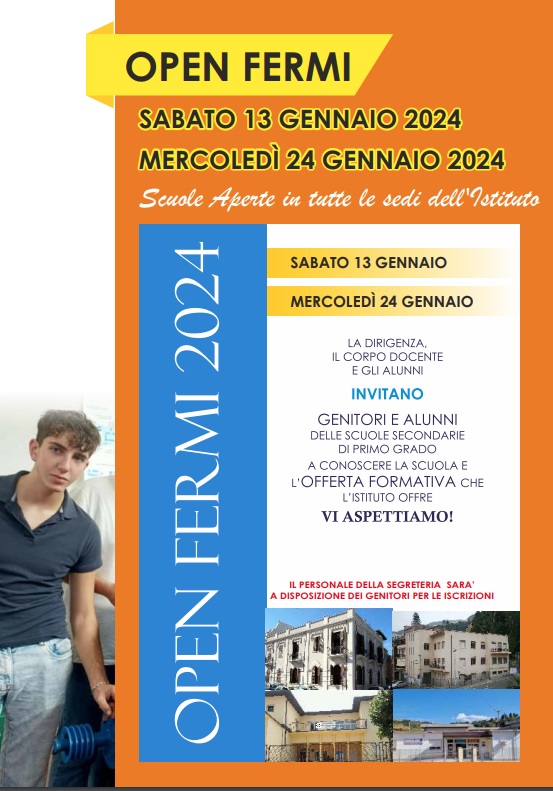 OPEN FERMI

SABATO 13 GENNAIO 2024

MERCOLEDÌ 24 GENNAIO 2024

Scuole Aperte in tutte le sedi dell'Istituto

OPEN FERMI 2024

SABATO 13 GENNAIO

MERCOLEDÌ 24 GENNAIO

LA DIRIGENZA, IL CORPO DOCENTE E GLI ALUNNI

INVITANO

GENITORI E ALUNNI DELLE SCUOLE SECONDARIE DI PRIMO GRADO A CONOSCERE LA SCUOLA E L'OFFERTA FORMATIVA CHE L'ISTITUTO OFFRE

VI ASPETTIAMO!

IL PERSONALE DELLA SEGRETERIA SARA' A DISPOSIZIONE DEI GENITORI PER LE ISCRIZIONI